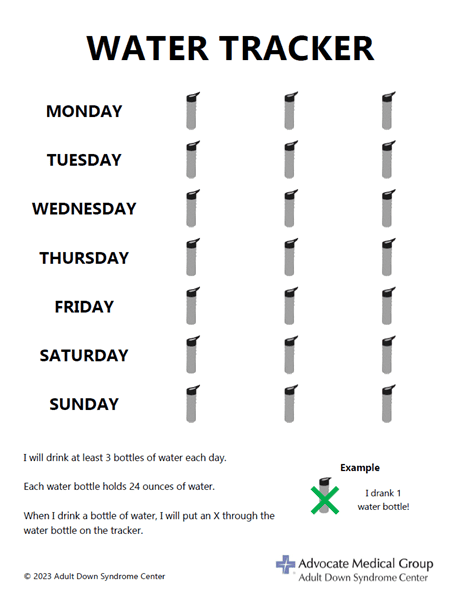 WATER TRACKER

MONDAY

TUESDAY

WEDNESDAY

THURSDAY

FRIDAY

SATURDAY

SUNDAY

I will drink at least 3 bottles of water each day.

Each water bottle holds 24 ounces of water.

When I drink a bottle of water, I will put an X through the water bottle on the tracker.

Example

I drank 1 water bottle!

© 2023 Adult Down Syndrome Center

Advocate Medical Group
Adult Down Syndrome Center